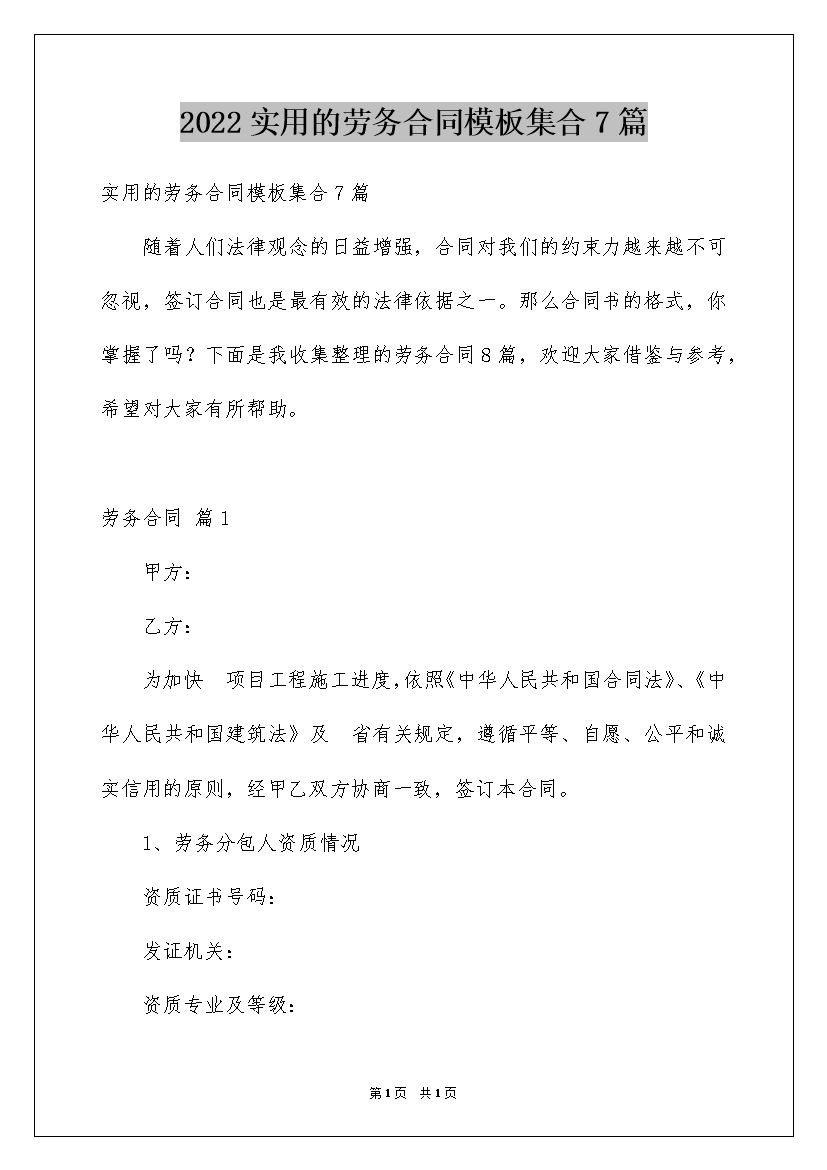 2022实用的劳务合同模板集合7篇

实用的劳务合同模板集合7篇

随着人们法律观念的日益增强，合同对我们的约束力越来越不可忽视，签订合同也是最有效的法律依据之一。那么合同书的格式，你掌握了吗？下面是我收集整理的劳务合同8篇，欢迎大家借鉴与参考，希望对大家有所帮助。

劳务合同 篇1

甲方：

乙方：

为加快 项目工程施工进度，依照《中华人民共和国合同法》、《中华人民共和国建筑法》及 省有关规定，遵循平等、自愿、公平和诚实信用的原则，经甲乙双方协商一致，签订本合同。

1、劳务分包人资质情况

资质证书号码：

发证机关：

资质专业及等级：

第1页 共1页